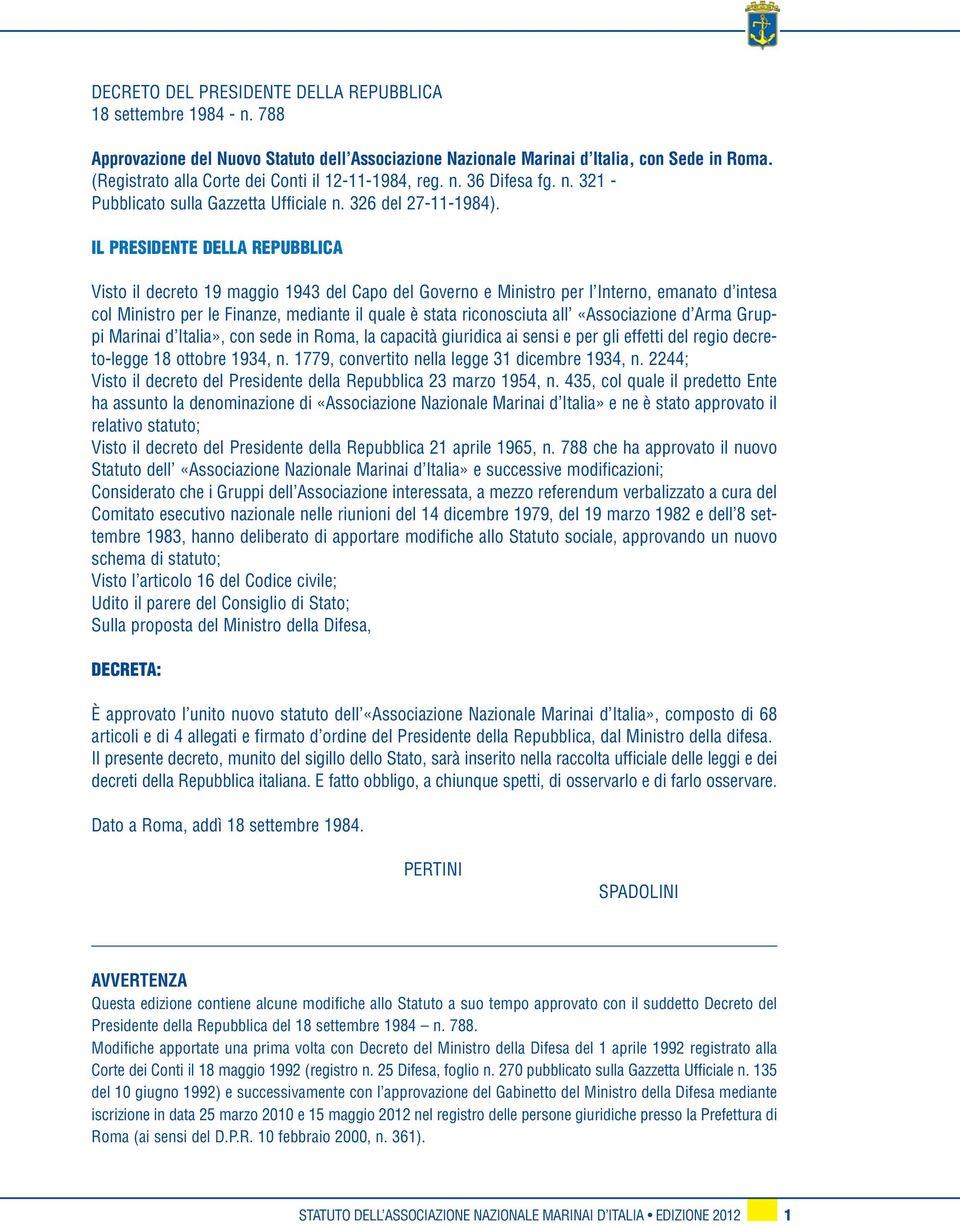 DECRETO DEL PRESIDENTE DELLA REPUBBLICA
18 settembre 1984 - n. 788

Approvazione del Nuovo Statuto dell'Associazione Nazionale Marinai d'Italia, con Sede in Roma. (Registrato alla Corte dei Conti il 12-11-1984, reg. n. 36 Difesa fg. n. 321 - Pubblicato sulla Gazzetta Ufficiale n. 326 del 27-11-1984).

IL PRESIDENTE DELLA REPUBBLICA

Visto il decreto 19 maggio 1943 del Capo del Governo e Ministro per l'Interno, emanato d'intesa col Ministro per le Finanze, mediante il quale è stata riconosciuta all' «Associazione d'Arma Gruppi Marinai d'Italia», con sede in Roma, la capacità giuridica ai sensi e per gli effetti del regio decreto-legge 18 ottobre 1934, n. 1779, convertito nella legge 31 dicembre 1934, n. 2244;
Visto il decreto del Presidente della Repubblica 23 marzo 1954, n. 435, col quale il predetto Ente ha assunto la denominazione di «Associazione Nazionale Marinai d'Italia» e ne è stato approvato il relativo statuto;
Visto il decreto del Presidente della Repubblica 21 aprile 1965, n. 788 che ha approvato il nuovo Statuto dell' «Associazione Nazionale Marinai d'Italia» e successive modificazioni;
Considerato che i Gruppi dell'Associazione interessata, a mezzo referendum verbalizzato a cura del Comitato esecutivo nazionale nelle riunioni del 14 dicembre 1979, del 19 marzo 1982 e dell'8 settembre 1983, hanno deliberato di apportare modifiche allo Statuto sociale, approvando un nuovo schema di statuto;
Visto l'articolo 16 del Codice civile;
Udito il parere del Consiglio di Stato;
Sulla proposta del Ministro della Difesa,

DECRETA:

È approvato l'unito nuovo statuto dell'«Associazione Nazionale Marinai d'Italia», composto di 68 articoli e di 4 allegati e firmato d'ordine del Presidente della Repubblica, dal Ministro della difesa.
Il presente decreto, munito del sigillo dello Stato, sarà inserito nella raccolta ufficiale delle leggi e dei decreti della Repubblica italiana. E fatto obbligo, a chiunque spetti, di osservarlo e di farlo osservare.

Dato a Roma, addì 18 settembre 1984.

PERTINI

SPADOLINI

AVVERTENZA
Questa edizione contiene alcune modifiche allo Statuto a suo tempo approvato con il suddetto Decreto del Presidente della Repubblica del 18 settembre 1984 – n. 788.
Modifiche apportate una prima volta con Decreto del Ministro della Difesa del 1 aprile 1992 registrato alla Corte dei Conti il 18 maggio 1992 (registro n. 25 Difesa, foglio n. 270 pubblicato sulla Gazzetta Ufficiale n. 135 del 10 giugno 1992) e successivamente con l'approvazione del Gabinetto del Ministro della Difesa mediante iscrizione in data 25 marzo 2010 e 15 maggio 2012 nel registro delle persone giuridiche presso la Prefettura di Roma (ai sensi del D.P.R. 10 febbraio 2000, n. 361).

STATUTO DELL'ASSOCIAZIONE NAZIONALE MARINAI D'ITALIA • EDIZIONE 2012 1